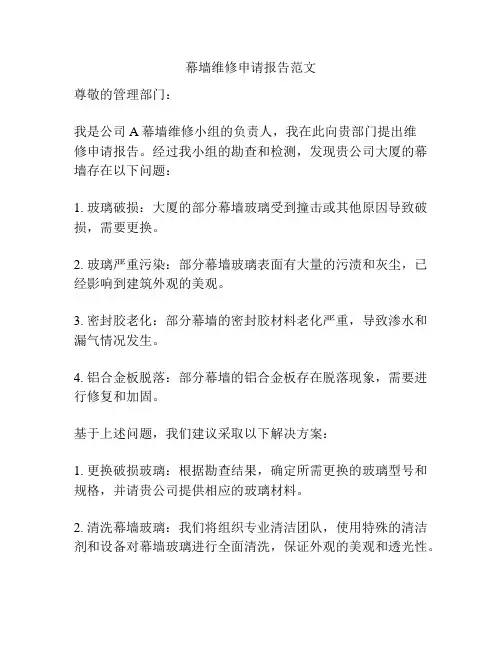 幕墙维修申请报告范文

尊敬的管理部门：

我是公司 A 幕墙维修小组的负责人，我在此向贵部门提出维修申请报告。经过我小组的勘查和检测，发现贵公司大厦的幕墙存在以下问题：

1. 玻璃破损：大厦的部分幕墙玻璃受到撞击或其他原因导致破损，需要更换。

2. 玻璃严重污染：部分幕墙玻璃表面有大量的污渍和灰尘，已经影响到建筑外观的美观。

3. 密封胶老化：部分幕墙的密封胶材料老化严重，导致渗水和漏气情况发生。

4. 铝合金板脱落：部分幕墙的铝合金板存在脱落现象，需要进行修复和加固。

基于上述问题，我们建议采取以下解决方案：

1. 更换破损玻璃：根据勘查结果，确定所需更换的玻璃型号和规格，并请贵公司提供相应的玻璃材料。

2. 清洗幕墙玻璃：我们将组织专业清洁团队，使用特殊的清洁剂和设备对幕墙玻璃进行全面清洗，保证外观的美观和透光性。